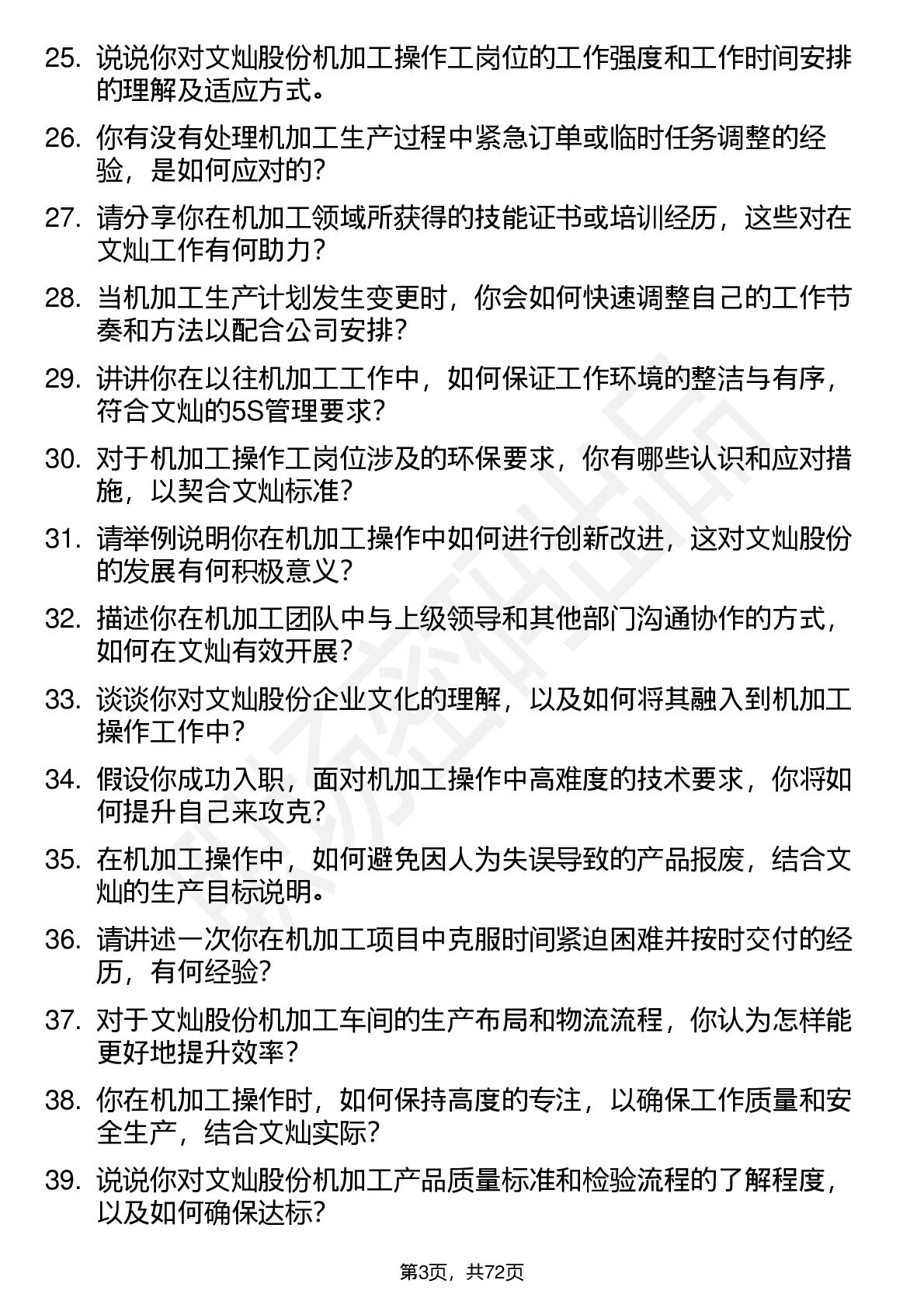 25. 说说你对文灿股份机加工操作工岗位的工作强度和工作时间安排的理解及适应方式。

26. 你有没有处理机加工生产过程中紧急订单或临时任务调整的经验，是如何应对的？

27. 请分享你在机加工领域所获得的技能证书或培训经历，这些对在文灿工作有何助力？

28. 当机加工生产计划发生变更时，你会如何快速调整自己的工作节奏和方法以配合公司安排？

29. 讲讲你在以往机加工工作中，如何保证工作环境的整洁与有序，符合文灿的5S管理要求？

30. 对于机加工操作工岗位涉及的环保要求，你有哪些认识和应对措施，以契合文灿标准？

31. 请举例说明你在机加工操作中如何进行创新改进，这对文灿股份的发展有何积极意义？

32. 描述你在机加工团队中与上级领导和其他部门沟通协作的方式，如何在文灿有效开展？

33. 谈谈你对文灿股份企业文化的理解，以及如何将其融入到机加工操作工作中？

34. 假设你成功入职，面对机加工操作中高难度的技术要求，你将如何提升自己来攻克？

35. 在机加工操作中，如何避免因人为失误导致的产品报废，结合文灿的生产目标说明。

36. 请讲述一次你在机加工项目中克服时间紧迫困难并按时交付的经历，有何经验？

37. 对于文灿股份机加工车间的生产布局和物流流程，你认为怎样能更好地提升效率？

38. 你在机加工操作时，如何保持高度的专注，以确保工作质量和安全生产，结合文灿实际？

39. 说说你对文灿股份机加工产品质量标准和检验流程的了解程度，以及如何确保达标？

第3页，共72页